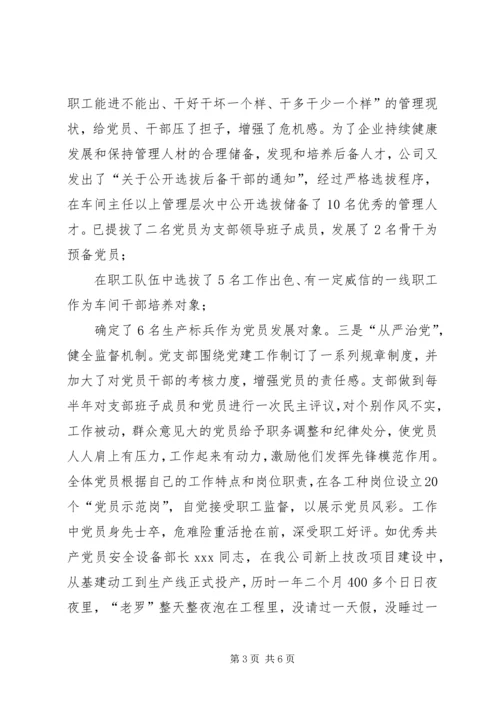 职工能进不能出、干好干坏一个样、干多干少一个样”的管理现状，给党员、干部压了担子，增强了危机感。为了企业持续健康发展和保持管理人材的合理储备，发现和培养后备人才，公司又发出了“关于公开选拔后备干部的通知”，经过严格选拔程序，在车间主任以上管理层次中公开选拔储备了10名优秀的管理人才。已提拔了二名党员为支部领导班子成员，发展了2名骨干为预备党员；

在职工队伍中选拔了5名工作出色、有一定威信的一线职工作为车间干部培养对象；

确定了6名生产标兵作为党员发展对象。三是“从严治党”，健全监督机制。党支部围绕党建工作制订了一系列规章制度，并加大了对党员干部的考核力度，增强党员的责任感。支部做到每半年对支部班子成员和党员进行一次民主评议，对个别作风不实，工作被动，群众意见大的党员给予职务调整和纪律处分，使党员人人肩上有压力，工作起来有动力，激励他们发挥先锋模范作用。全体党员根据自己的工作特点和岗位职责，在各工种岗位设立20个“党员示范岗”，自觉接受职工监督，以展示党员风彩。工作中党员身先士卒，危难险重活抢在前，深受职工好评。如优秀共产党员安全设备部长xxx同志，在我公司新上技改项目建设中，从基建动工到生产线正式投产，历时一年二个月400多个日日夜夜里，“老罗”整天整夜泡在工程里，没请过一天假，没睡过一

第3页 共6页